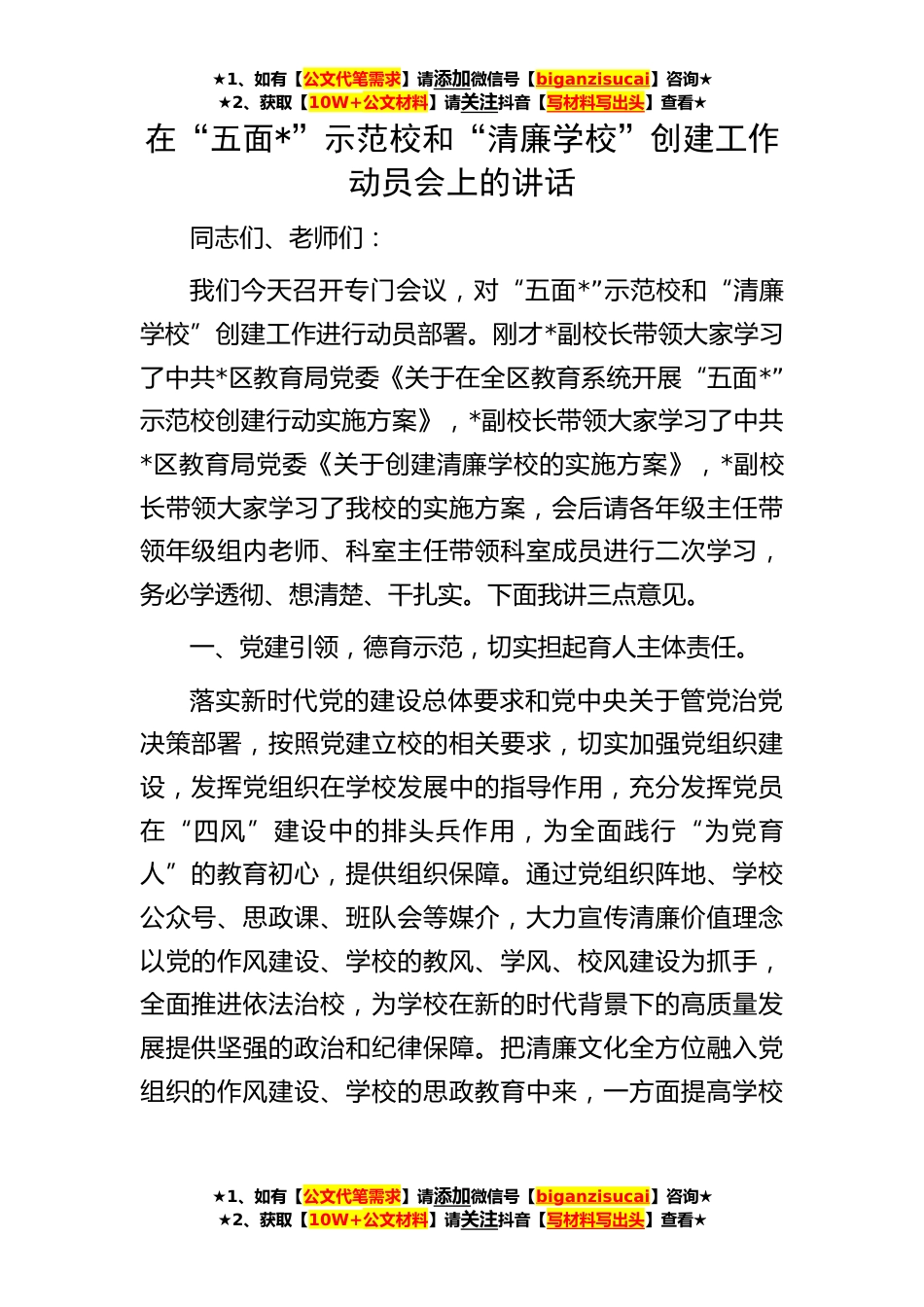 ★1、如有【公文代笔需求】请添加微信号【biganzisucai】咨询★
★2、获取【10W+公文材料】请关注抖音【写材料写出头】查看★

在“五面*”示范校和“清廉学校”创建工作动员会上的讲话

同志们、老师们：

我们今天召开专门会议，对“五面*”示范校和“清廉学校”创建工作进行动员部署。刚才*副校长带领大家学习了中共*区教育局党委《关于在全区教育系统开展“五面*”示范校创建行动实施方案》，*副校长带领大家学习了中共*区教育局党委《关于创建清廉学校的实施方案》，*副校长带领大家学习了我校的实施方案，会后请各年级主任带领年级组内老师、科室主任带领科室成员进行二次学习，务必学透彻、想清楚、干扎实。下面我讲三点意见。

一、党建引领，德育示范，切实担起育人主体责任。

落实新时代党的建设总体要求和党中央关于管党治党决策部署，按照党建立校的相关要求，切实加强党组织建设，发挥党组织在学校发展中的指导作用，充分发挥党员在“四风”建设中的排头兵作用，为全面践行“为党育人”的教育初心，提供组织保障。通过党组织阵地、学校公众号、思政课、班队会等媒介，大力宣传清廉价值理念以党的作风建设、学校的教风、学风、校风建设为抓手，全面推进依法治校，为学校在新的时代背景下的高质量发展提供坚强的政治和纪律保障。把清廉文化全方位融入党组织的作风建设、学校的思政教育中来，一方面提高学校

★1、如有【公文代笔需求】请添加微信号【biganzisucai】咨询★
★2、获取【10W+公文材料】请关注抖音【写材料写出头】查看★